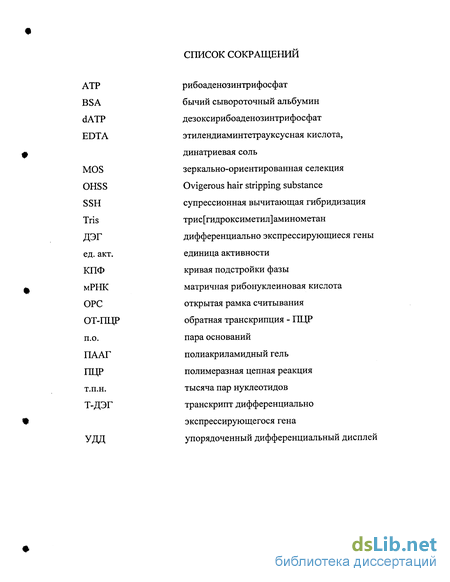 СПИСОК СОКРАЩЕНИЙ

| | |
|---|---|
| ATP | рибоаденозинтрифосфат |
| BSA | бычий сывороточный альбумин |
| dATP | дезоксирибоаденозинтрифосфат |
| EDTA | этилендиаминтетрауксусная кислота, динатриевая соль |
| MOS | зеркально-ориентированная селекция |
| OHSS | Ovigerous hair stripping substance |
| SSH | супрессионная вычитающая гибридизация |
| Tris | трис[гидроксиметил]аминометан |
| ДЭГ | дифференциально экспрессирующиеся гены |
| ед. акт. | единица активности |
| КПФ | кривая подстройки фазы |
| мРНК | матричная рибонуклеиновая кислота |
| ОРС | открытая рамка считывания |
| ОТ-ПЦР | обратная транскрипция - ПЦР |
| п.о. | пара оснований |
| ПААГ | полиакриламидный гель |
| ПЦР | полимеразная цепная реакция |
| т.п.н. | тысяча пар нуклеотидов |
| Т-ДЭГ | транскрипт дифференциально экспрессирующегося гена |
| УДД | упорядоченный дифференциальный дисплей |

dsLib.net
библиотека диссертаций